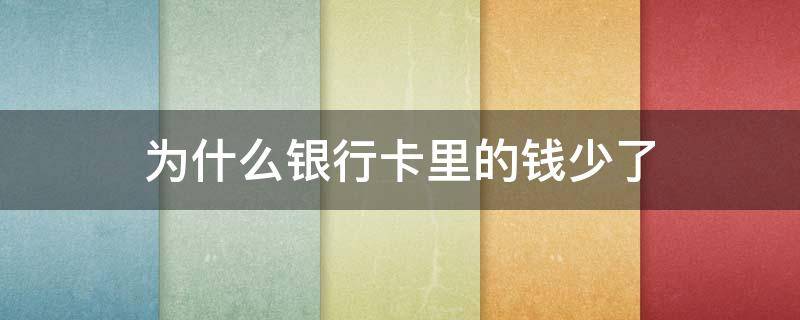 为什么银行卡里的钱少了